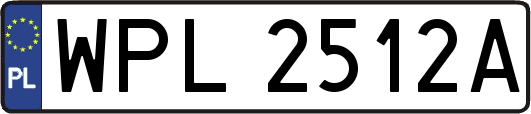 PL
WPL 2512A